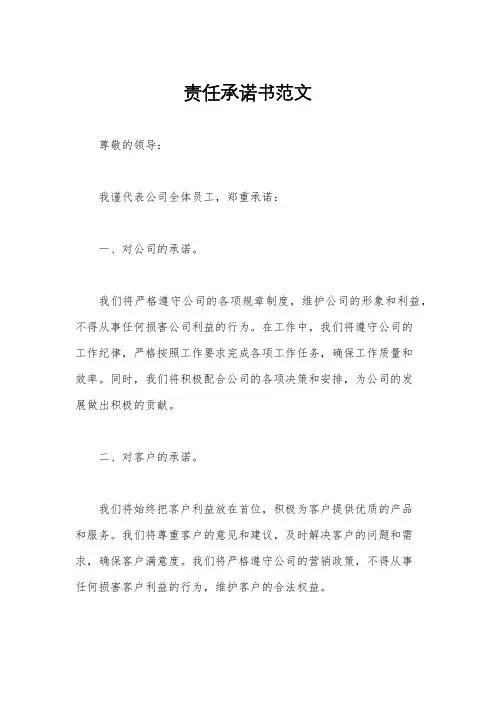 责任承诺书范文

尊敬的领导：

我谨代表公司全体员工，郑重承诺：

一、对公司的承诺。

我们将严格遵守公司的各项规章制度，维护公司的形象和利益，不得从事任何损害公司利益的行为。在工作中，我们将遵守公司的工作纪律，严格按照工作要求完成各项工作任务，确保工作质量和效率。同时，我们将积极配合公司的各项决策和安排，为公司的发展做出积极的贡献。

二、对客户的承诺。

我们将始终把客户利益放在首位，积极为客户提供优质的产品和服务。我们将尊重客户的意见和建议，及时解决客户的问题和需求，确保客户满意度。我们将严格遵守公司的营销政策，不得从事任何损害客户利益的行为，维护客户的合法权益。